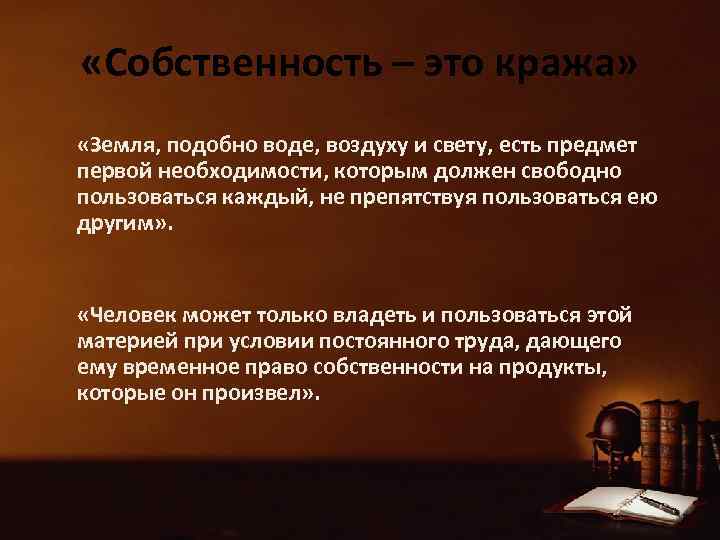 «Собственность – это кража»

«Земля, подобно воде, воздуху и свету, есть предмет первой необходимости, которым должен свободно пользоваться каждый, не препятствуя пользоваться ею другим».

«Человек может только владеть и пользоваться этой материей при условии постоянного труда, дающего ему временное право собственности на продукты, которые он произвел».